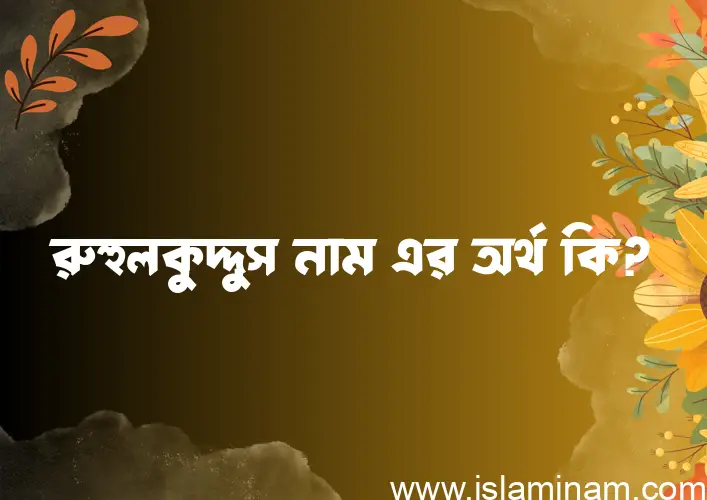 রুহুলকুদ্দুস নাম এর অর্থ কি?

www.islaminam.com